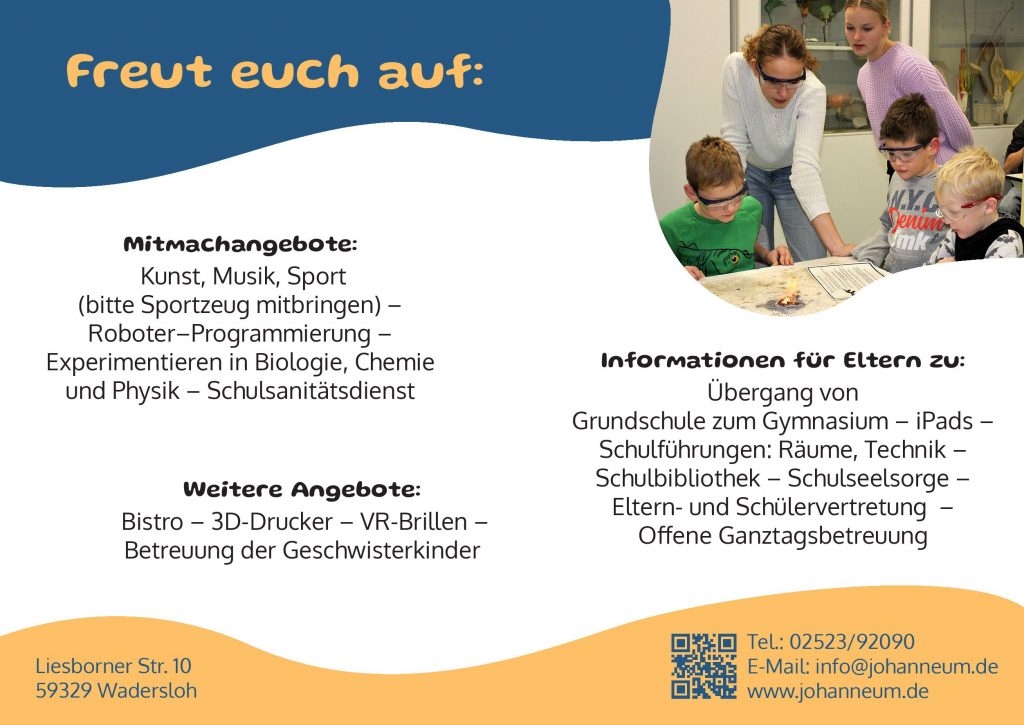 Freut euch auf:

Mitmachangebote:
Kunst, Musik, Sport (bitte Sportzeug mitbringen) – Roboter–Programmierung – Experimentieren in Biologie, Chemie und Physik – Schulsanitätsdienst

Weitere Angebote:
Bistro – 3D-Drucker – VR-Brillen – Betreuung der Geschwisterkinder

Informationen für Eltern zu:
Übergang von Grundschule zum Gymnasium – iPads – Schulführungen: Räume, Technik – Schulbibliothek – Schulseelsorge – Eltern- und Schülervertretung – Offene Ganztagsbetreuung

Liesborner Str. 10
59329 Wadersloh

Tel.: 02523/92090
E-Mail: info@johanneum.de
www.johanneum.de